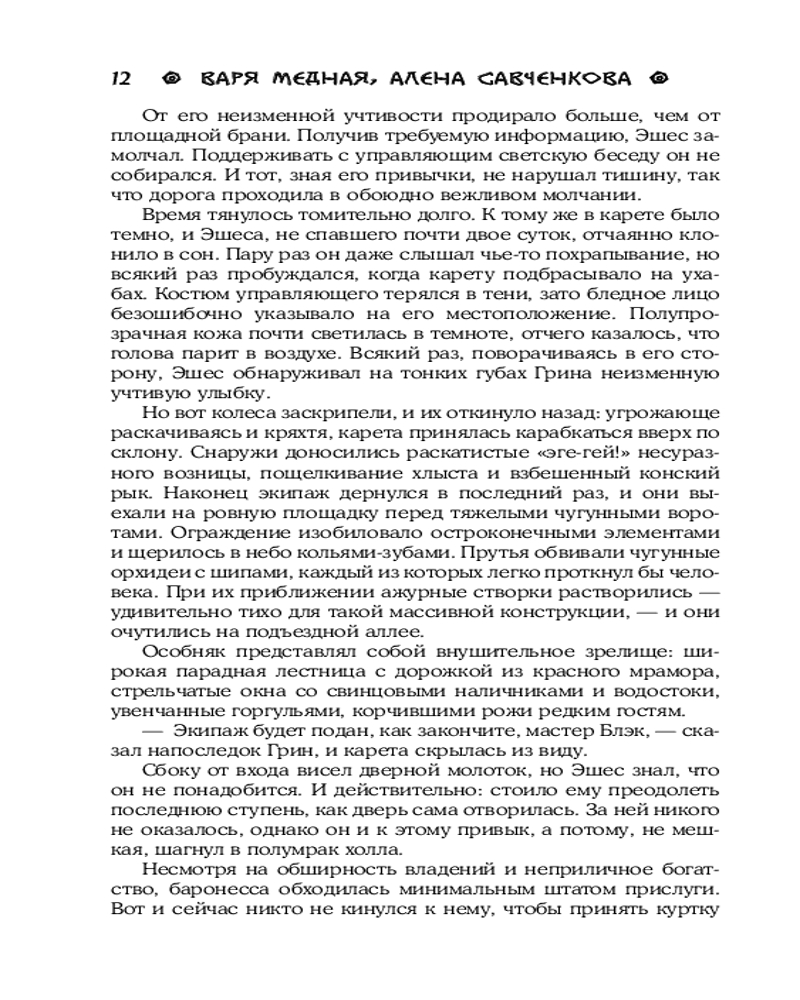 12 ВАРЯ МЕДНАЯ, АЛЕНА САВЧЕНКОВА

От его неизменной учтивости продирало больше, чем от площадной брани. Получив требуемую информацию, Эшес замолчал. Поддерживать с управляющим светскую беседу он не собирался. И тот, зная его привычки, не нарушал тишину, так что дорога проходила в обоюдно вежливом молчании.

Время тянулось томительно долго. К тому же в карете было темно, и Эшеса, не спавшего почти двое суток, отчаянно клонило в сон. Пару раз он даже слышал чье-то похрапывание, но всякий раз пробуждался, когда карету подбрасывало на ухабах. Костюм управляющего терялся в тени, зато бледное лицо безошибочно указывало на его местоположение. Полупрозрачная кожа почти светилась в темноте, отчего казалось, что голова парит в воздухе. Всякий раз, поворачиваясь в его сторону, Эшес обнаруживал на тонких губах Грина неизменную учтивую улыбку.

Но вот колеса заскрипели, и их откинуло назад: угрожающе раскачиваясь и кряхтя, карета принялась карабкаться вверх по склону. Снаружи доносились раскатистые «эге-гей!» несуразного возницы, пощелкивание хлыста и взбешенный конский рык. Наконец экипаж дернулся в последний раз, и они выехали на ровную площадку перед тяжелыми чугунными воротами. Ограждение изобиловало остроконечными элементами и щерилось в небо кольями-зубами. Прутья обвивали чугунные орхидеи с шипами, каждый из которых легко проткнул бы человека. При их приближении ажурные створки растворились — удивительно тихо для такой массивной конструкции, — и они очутились на подъездной аллее.

Особняк представлял собой внушительное зрелище: широкая парадная лестница с дорожкой из красного мрамора, стрельчатые окна со свинцовыми наличниками и водостоки, увенчанные горгульями, корчившими рожи редким гостям.

— Экипаж будет подан, как закончите, мастер Блэк, — сказал напоследок Грин, и карета скрылась из виду.

Сбоку от входа висел дверной молоток, но Эшес знал, что он не понадобится. И действительно: стоило ему преодолеть последнюю ступень, как дверь сама отворилась. За ней никого не оказалось, однако он и к этому привык, а потому, не мешкая, шагнул в полумрак холла.

Несмотря на обширность владений и неприличное богатство, баронесса обходилась минимальным штатом прислуги. Вот и сейчас никто не кинулся к нему, чтобы принять куртку